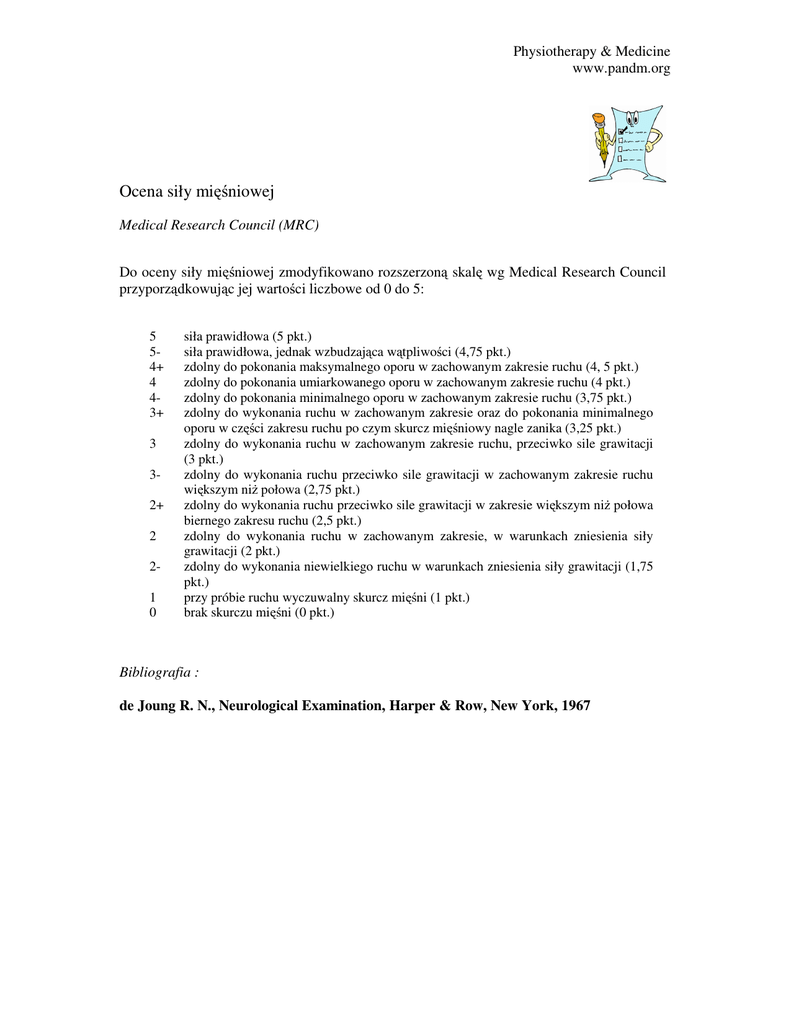 Physiotherapy & Medicine
www.pandm.org

Ocena siły mięśniowej

Medical Research Council (MRC)

Do oceny siły mięśniowej zmodyfikowano rozszerzoną skalę wg Medical Research Council przyporządkowując jej wartości liczbowe od 0 do 5:

5 siła prawidłowa (5 pkt.)
5- siła prawidłowa, jednak wzbudzająca wątpliwości (4,75 pkt.)
4+ zdolny do pokonania maksymalnego oporu w zachowanym zakresie ruchu (4, 5 pkt.)
4 zdolny do pokonania umiarkowanego oporu w zachowanym zakresie ruchu (4 pkt.)
4- zdolny do pokonania minimalnego oporu w zachowanym zakresie ruchu (3,75 pkt.)
3+ zdolny do wykonania ruchu w zachowanym zakresie oraz do pokonania minimalnego oporu w części zakresu ruchu po czym skurcz mięśniowy nagle zanika (3,25 pkt.)
3 zdolny do wykonania ruchu w zachowanym zakresie ruchu, przeciwko sile grawitacji (3 pkt.)
3- zdolny do wykonania ruchu przeciwko sile grawitacji w zachowanym zakresie ruchu większym niż połowa (2,75 pkt.)
2+ zdolny do wykonania ruchu przeciwko sile grawitacji w zakresie większym niż połowa biernego zakresu ruchu (2,5 pkt.)
2 zdolny do wykonania ruchu w zachowanym zakresie, w warunkach zniesienia siły grawitacji (2 pkt.)
2- zdolny do wykonania niewielkiego ruchu w warunkach zniesienia siły grawitacji (1,75 pkt.)
1 przy próbie ruchu wyczuwalny skurcz mięśni (1 pkt.)
0 brak skurczu mięśni (0 pkt.)

Bibliografia :

de Joung R. N., Neurological Examination, Harper & Row, New York, 1967